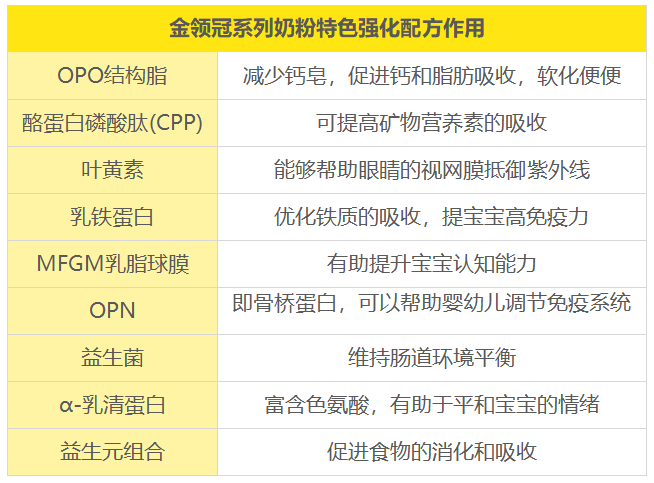 | 金领冠系列奶粉特色强化配方作用 | |
|---|---|
| OPO结构脂 | 减少钙皂，促进钙和脂肪吸收，软化便便 |
| 酪蛋白磷酸肽(CPP) | 可提高矿物营养素的吸收 |
| 叶黄素 | 能够帮助眼睛的视网膜抵御紫外线 |
| 乳铁蛋白 | 优化铁质的吸收，提宝宝高免疫力 |
| MFGM乳脂球膜 | 有助提升宝宝认知能力 |
| OPN | 即骨桥蛋白，可以帮助婴幼儿调节免疫系统 |
| 益生菌 | 维持肠道环境平衡 |
| α-乳清蛋白 | 富含色氨酸，有助于平和宝宝的情绪 |
| 益生元组合 | 促进食物的消化和吸收 |